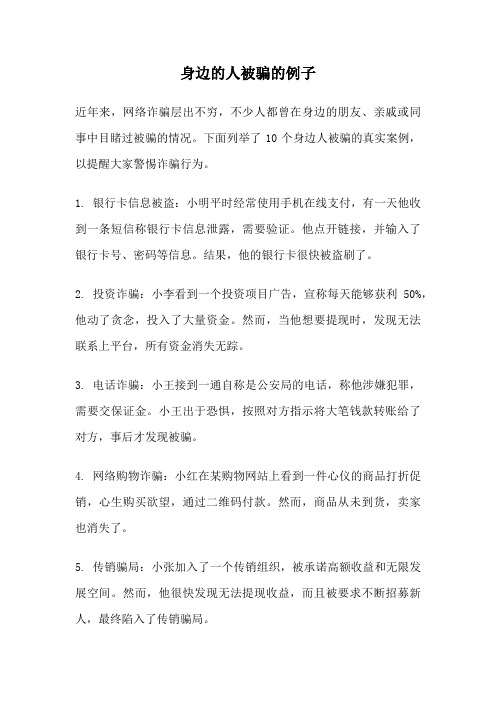 身边的人被骗的例子

近年来，网络诈骗层出不穷，不少人都曾在身边的朋友、亲戚或同事中目睹过被骗的情况。下面列举了 10 个身边人被骗的真实案例，以提醒大家警惕诈骗行为。

1. 银行卡信息被盗：小明平时经常使用手机在线支付，有一天他收到一条短信称银行卡信息泄露，需要验证。他点开链接，并输入了银行卡号、密码等信息。结果，他的银行卡很快被盗刷了。

2. 投资诈骗：小李看到一个投资项目广告，宣称每天能够获利 50%，他动了贪念，投入了大量资金。然而，当他想要提现时，发现无法联系上平台，所有资金消失无踪。

3. 电话诈骗：小王接到一通自称是公安局的电话，称他涉嫌犯罪，需要交保证金。小王出于恐惧，按照对方指示将大笔钱款转账给了对方，事后才发现被骗。

4. 网络购物诈骗：小红在某购物网站上看到一件心仪的商品打折促销，心生购买欲望，通过二维码付款。然而，商品从未到货，卖家也消失了。

5. 传销骗局：小张加入了一个传销组织，被承诺高额收益和无限发展空间。然而，他很快发现无法提现收益，而且被要求不断招募新人，最终陷入了传销骗局。